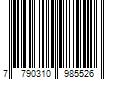 7 790310 985526